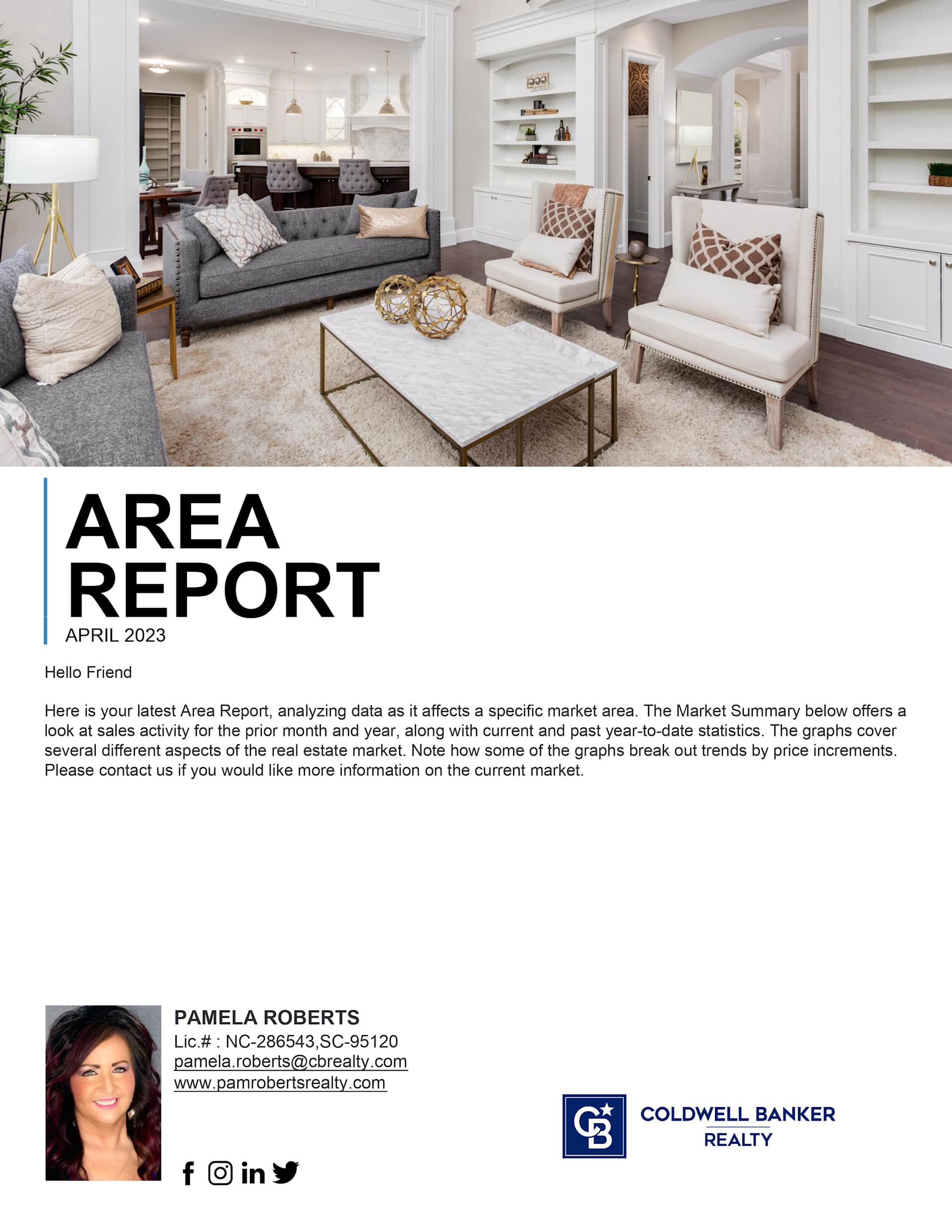 AREA
REPORT
APRIL 2023

Hello Friend

Here is your latest Area Report, analyzing data as it affects a specific market area. The Market Summary below offers a look at sales activity for the prior month and year, along with current and past year-to-date statistics. The graphs cover several different aspects of the real estate market. Note how some of the graphs break out trends by price increments. Please contact us if you would like more information on the current market.

PAMELA ROBERTS
Lic.# : NC-286543,SC-95120
pamela.roberts@cbrealty.com
www.pamrobertsrealty.com

COLDWELL BANKER
REALTY